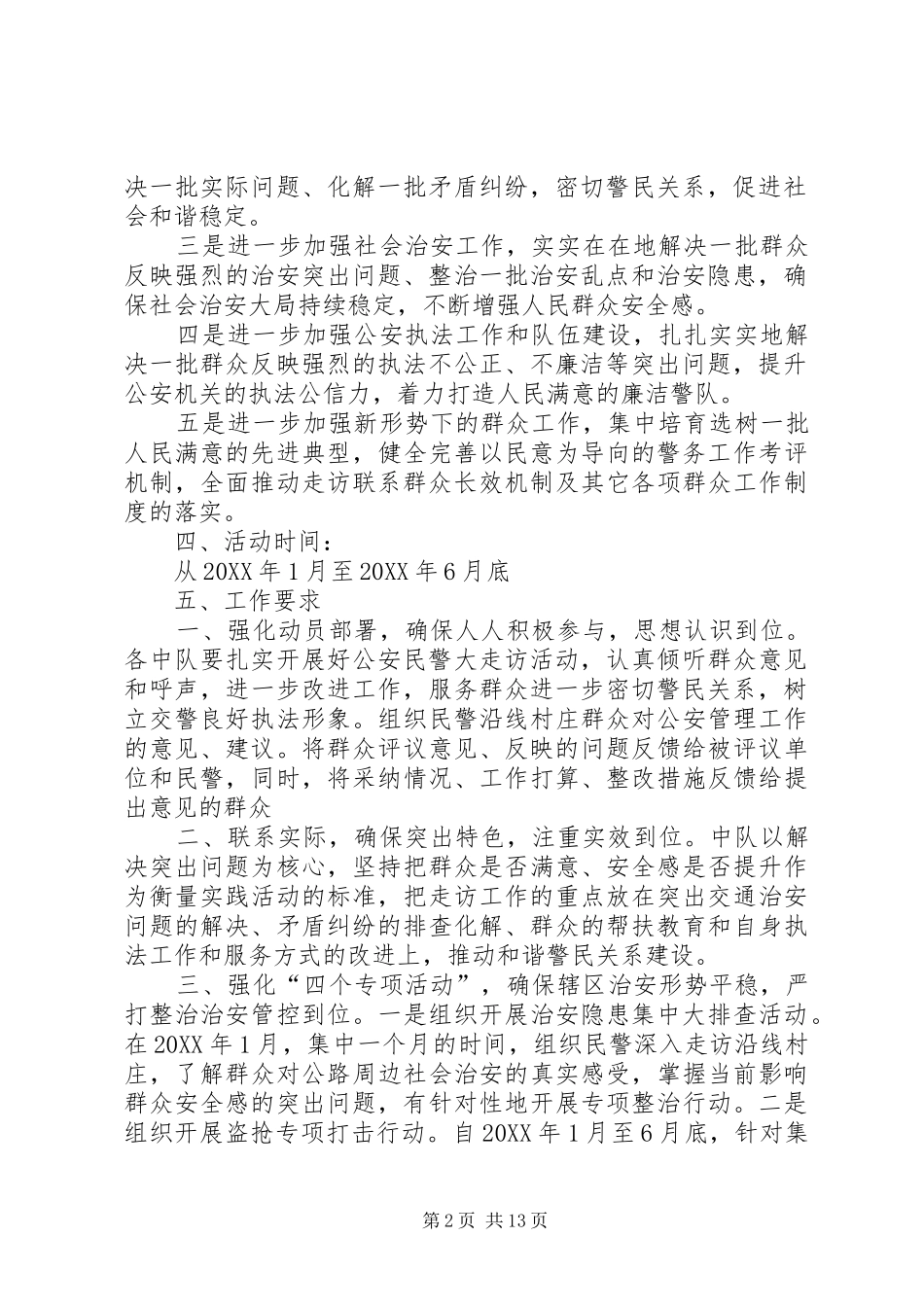 决一批实际问题、化解一批矛盾纠纷，密切警民关系，促进社会和谐稳定。

三是进一步加强社会治安工作，实实在在地解决一批群众反映强烈的治安突出问题、整治一批治安乱点和治安隐患，确保社会治安大局持续稳定，不断增强人民群众安全感。

四是进一步加强公安执法工作和队伍建设，扎扎实实地解决一批群众反映强烈的执法不公正、不廉洁等突出问题，提升公安机关的执法公信力，着力打造人民满意的廉洁警队。

五是进一步加强新形势下的群众工作，集中培育选树一批人民满意的先进典型，健全完善以民意为导向的警务工作考评机制，全面推动走访联系群众长效机制及其它各项群众工作制度的落实。

四、活动时间：

从20XX年1月至20XX年6月底

五、工作要求

一、强化动员部署，确保人人积极参与，思想认识到位。各中队要扎实开展好公安民警大走访活动，认真倾听群众意见和呼声，进一步改进工作，服务群众进一步密切警民关系，树立交警良好执法形象。组织民警沿线村庄群众对公安管理工作的意见、建议。将群众评议意见、反映的问题反馈给被评议单位和民警，同时，将采纳情况、工作打算、整改措施反馈给提出意见的群众

二、联系实际，确保突出特色，注重实效到位。中队以解决突出问题为核心，坚持把群众是否满意、安全感是否提升作为衡量实践活动的标准，把走访工作的重点放在突出交通治安问题的解决、矛盾纠纷的排查化解、群众的帮扶教育和自身执法工作和服务方式的改进上，推动和谐警民关系建设。

三、强化“四个专项活动”，确保辖区治安形势平稳，严打整治治安管控到位。一是组织开展治安隐患集中大排查活动。在20XX年1月，集中一个月的时间，组织民警深入走访沿线村庄，了解群众对公路周边社会治安的真实感受，掌握当前影响群众安全感的突出问题，有针对性地开展专项整治行动。二是组织开展盗抢专项打击行动。自20XX年1月至6月底，针对集

第2页 共13页